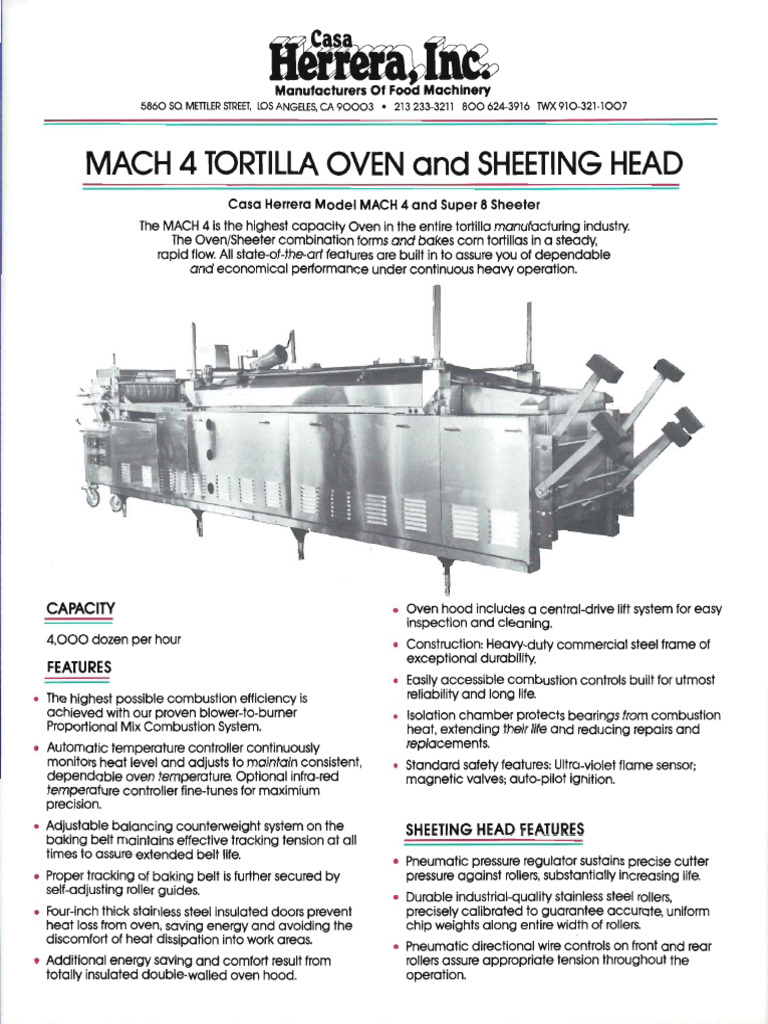 Casa Herrera, Inc.
Manufacturers Of Food Machinery
5860 SO. METTLER STREET, LOS ANGELES, CA 90003 • 213 233-3211 800 624-3916 TWX 910-321-1007

MACH 4 TORTILLA OVEN and SHEETING HEAD

Casa Herrera Model MACH 4 and Super 8 Sheeter

The MACH 4 is the highest capacity Oven in the entire tortilla manufacturing industry. The Oven/Sheeter combination forms and bakes corn tortillas in a steady, rapid flow. All state-of-the-art features are built in to assure you of dependable and economical performance under continuous heavy operation.

CAPACITY

4,000 dozen per hour

FEATURES

• The highest possible combustion efficiency is achieved with our proven blower-to-burner Proportional Mix Combustion System.

• Automatic temperature controller continuously monitors heat level and adjusts to maintain consistent, dependable oven temperature. Optional infra-red temperature controller fine-tunes for maximum precision.

• Adjustable balancing counterweight system on the baking belt maintains effective tracking tension at all times to assure extended belt life.

• Proper tracking of baking belt is further secured by self-adjusting roller guides.

• Four-inch thick stainless steel insulated doors prevent heat loss from oven, saving energy and avoiding the discomfort of heat dissipation into work areas.

• Additional energy saving and comfort result from totally insulated double-walled oven hood.

• Oven hood includes a central-drive lift system for easy inspection and cleaning.

• Construction: Heavy-duty commercial steel frame of exceptional durability.

• Easily accessible combustion controls built for utmost reliability and long life.

• Isolation chamber protects bearings from combustion heat, extending their life and reducing repairs and replacements.

• Standard safety features: Ultra-violet flame sensor; magnetic valves; auto-pilot ignition.

SHEETING HEAD FEATURES

• Pneumatic pressure regulator sustains precise cutter pressure against rollers, substantially increasing life.

• Durable industrial-quality stainless steel rollers, precisely calibrated to guarantee accurate, uniform chip weights along entire width of rollers.

• Pneumatic directional wire controls on front and rear rollers assure appropriate tension throughout the operation.